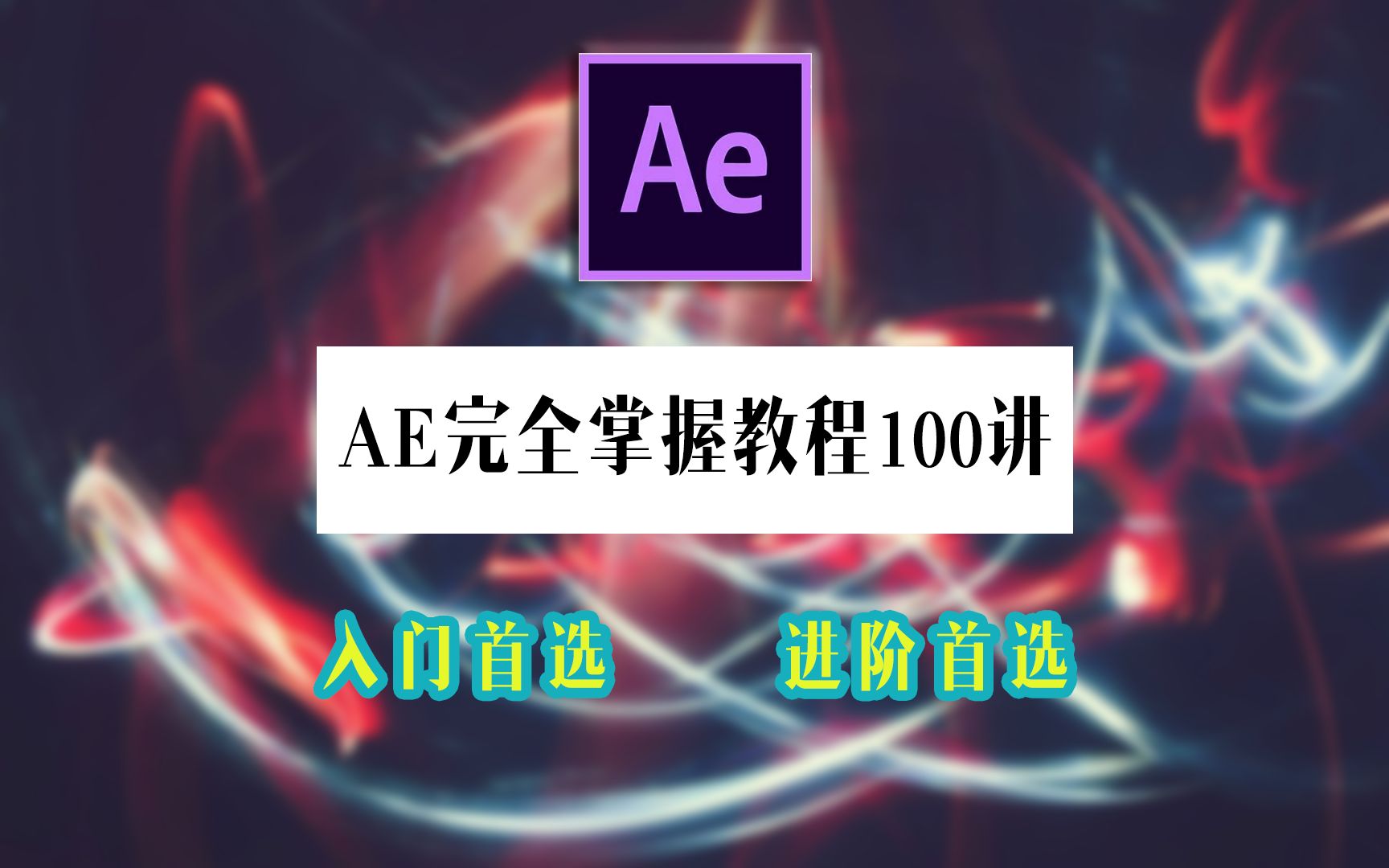 Ae

AE完全掌握教程100讲

入门首选　进阶首选